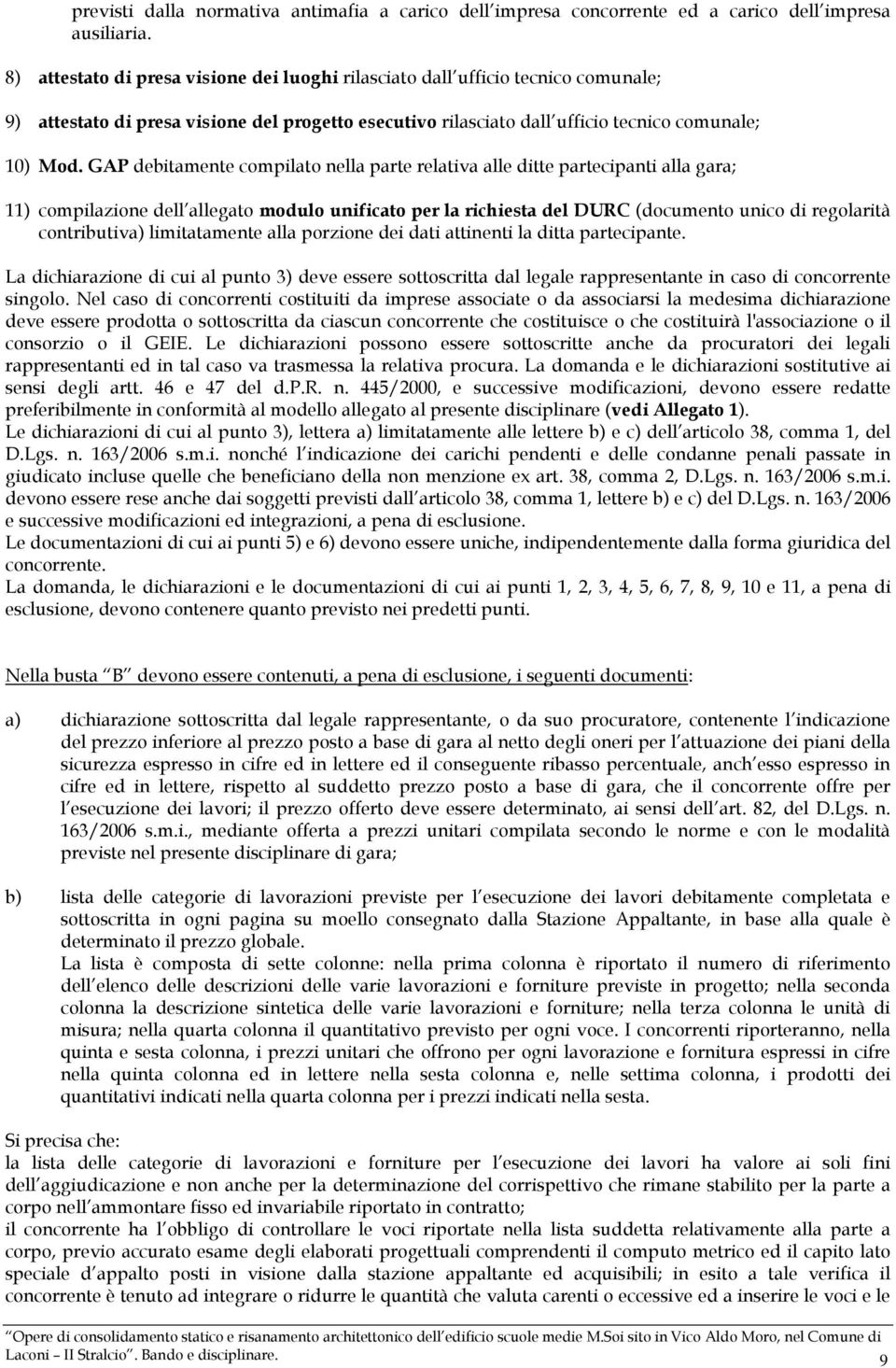 previsti dalla normativa antimafia a carico dell impresa concorrente ed a carico dell impresa ausiliaria.

8) attestato di presa visione dei luoghi rilasciato dall ufficio tecnico comunale;

9) attestato di presa visione del progetto esecutivo rilasciato dall ufficio tecnico comunale;

10) Mod. GAP debitamente compilato nella parte relativa alle ditte partecipanti alla gara;

11) compilazione dell allegato modulo unificato per la richiesta del DURC (documento unico di regolarità contributiva) limitatamente alla porzione dei dati attinenti la ditta partecipante.

La dichiarazione di cui al punto 3) deve essere sottoscritta dal legale rappresentante in caso di concorrente singolo. Nel caso di concorrenti costituiti da imprese associate o da associarsi la medesima dichiarazione deve essere prodotta o sottoscritta da ciascun concorrente che costituisce o che costituirà l'associazione o il consorzio o il GEIE. Le dichiarazioni possono essere sottoscritte anche da procuratori dei legali rappresentanti ed in tal caso va trasmessa la relativa procura. La domanda e le dichiarazioni sostitutive ai sensi degli artt. 46 e 47 del d.P.R. n. 445/2000, e successive modificazioni, devono essere redatte preferibilmente in conformità al modello allegato al presente disciplinare (vedi Allegato 1).
Le dichiarazioni di cui al punto 3), lettera a) limitatamente alle lettere b) e c) dell articolo 38, comma 1, del D.Lgs. n. 163/2006 s.m.i. nonché l indicazione dei carichi pendenti e delle condanne penali passate in giudicato incluse quelle che beneficiano della non menzione ex art. 38, comma 2, D.Lgs. n. 163/2006 s.m.i. devono essere rese anche dai soggetti previsti dall articolo 38, comma 1, lettere b) e c) del D.Lgs. n. 163/2006 e successive modificazioni ed integrazioni, a pena di esclusione.
Le documentazioni di cui ai punti 5) e 6) devono essere uniche, indipendentemente dalla forma giuridica del concorrente.
La domanda, le dichiarazioni e le documentazioni di cui ai punti 1, 2, 3, 4, 5, 6, 7, 8, 9, 10 e 11, a pena di esclusione, devono contenere quanto previsto nei predetti punti.

Nella busta B devono essere contenuti, a pena di esclusione, i seguenti documenti:

a) dichiarazione sottoscritta dal legale rappresentante, o da suo procuratore, contenente l indicazione del prezzo inferiore al prezzo posto a base di gara al netto degli oneri per l attuazione dei piani della sicurezza espresso in cifre ed in lettere ed il conseguente ribasso percentuale, anch esso espresso in cifre ed in lettere, rispetto al suddetto prezzo posto a base di gara, che il concorrente offre per l esecuzione dei lavori; il prezzo offerto deve essere determinato, ai sensi dell art. 82, del D.Lgs. n. 163/2006 s.m.i., mediante offerta a prezzi unitari compilata secondo le norme e con le modalità previste nel presente disciplinare di gara;

b) lista delle categorie di lavorazioni previste per l esecuzione dei lavori debitamente completata e sottoscritta in ogni pagina su moello consegnato dalla Stazione Appaltante, in base alla quale è determinato il prezzo globale.
La lista è composta di sette colonne: nella prima colonna è riportato il numero di riferimento dell elenco delle descrizioni delle varie lavorazioni e forniture previste in progetto; nella seconda colonna la descrizione sintetica delle varie lavorazioni e forniture; nella terza colonna le unità di misura; nella quarta colonna il quantitativo previsto per ogni voce. I concorrenti riporteranno, nella quinta e sesta colonna, i prezzi unitari che offrono per ogni lavorazione e fornitura espressi in cifre nella quinta colonna ed in lettere nella sesta colonna e, nelle settima colonna, i prodotti dei quantitativi indicati nella quarta colonna per i prezzi indicati nella sesta.

Si precisa che:
la lista delle categorie di lavorazioni e forniture per l esecuzione dei lavori ha valore ai soli fini dell aggiudicazione e non anche per la determinazione del corrispettivo che rimane stabilito per la parte a corpo nell ammontare fisso ed invariabile riportato in contratto;
il concorrente ha l obbligo di controllare le voci riportate nella lista suddetta relativamente alla parte a corpo, previo accurato esame degli elaborati progettuali comprendenti il computo metrico ed il capito lato speciale d appalto posti in visione dalla stazione appaltante ed acquisibili; in esito a tale verifica il concorrente è tenuto ad integrare o ridurre le quantità che valuta carenti o eccessive ed a inserire le voci e le

Opere di consolidamento statico e risanamento architettonico dell edificio scuole medie M.Soi sito in Vico Aldo Moro, nel Comune di Laconi – II Stralcio . Bando e disciplinare.
9